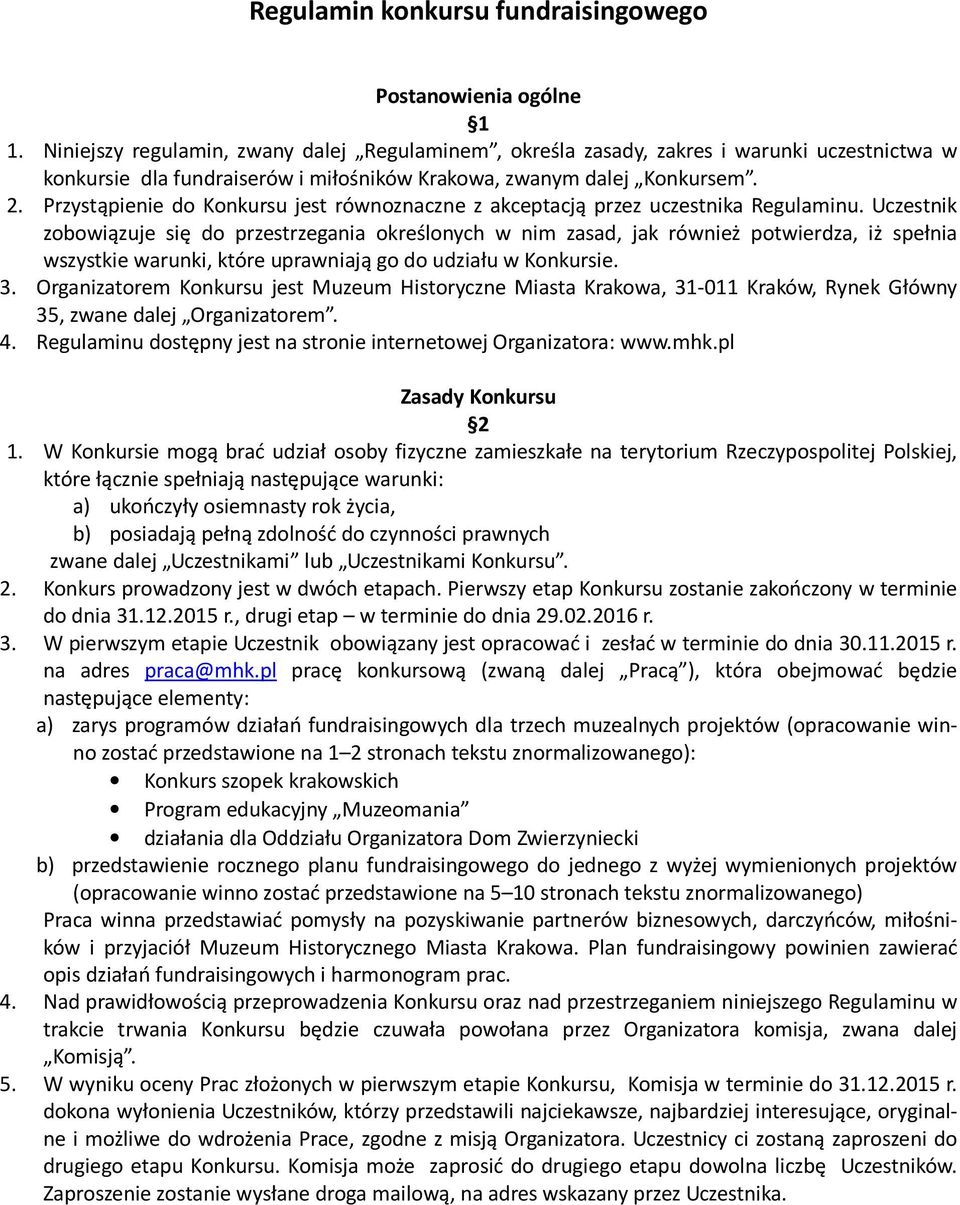 Regulamin konkursu fundraisingowego

Postanowienia ogólne

§1

1. Niniejszy regulamin, zwany dalej „Regulaminem”, określa zasady, zakres i warunki uczestnictwa w konkursie dla fundraiserów i miłośników Krakowa, zwanym dalej „Konkursem”.
2. Przystąpienie do Konkursu jest równoznaczne z akceptacją przez uczestnika Regulaminu. Uczestnik zobowiązuje się do przestrzegania określonych w nim zasad, jak również potwierdza, iż spełnia wszystkie warunki, które uprawniają go do udziału w Konkursie.
3. Organizatorem Konkursu jest Muzeum Historyczne Miasta Krakowa, 31-011 Kraków, Rynek Główny 35, zwane dalej „Organizatorem”.
4. Regulaminu dostępny jest na stronie internetowej Organizatora: www.mhk.pl

Zasady Konkursu

§2

1. W Konkursie mogą brać udział osoby fizyczne zamieszkałe na terytorium Rzeczypospolitej Polskiej, które łącznie spełniają następujące warunki:
a) ukończyły osiemnasty rok życia,
b) posiadają pełną zdolność do czynności prawnych
zwane dalej „Uczestnikami” lub „Uczestnikami Konkursu”.
2. Konkurs prowadzony jest w dwóch etapach. Pierwszy etap Konkursu zostanie zakończony w terminie do dnia 31.12.2015 r., drugi etap – w terminie do dnia 29.02.2016 r.
3. W pierwszym etapie Uczestnik obowiązany jest opracować i zesłać w terminie do dnia 30.11.2015 r. na adres praca@mhk.pl pracę konkursową (zwaną dalej „Pracą”), która obejmować będzie następujące elementy:
a) zarys programów działań fundraisingowych dla trzech muzealnych projektów (opracowanie winno zostać przedstawione na 1–2 stronach tekstu znormalizowanego):
• Konkurs szopek krakowskich
• Program edukacyjny „Muzeomania”
• działania dla Oddziału Organizatora Dom Zwierzyniecki
b) przedstawienie rocznego planu fundraisingowego do jednego z wyżej wymienionych projektów (opracowanie winno zostać przedstawione na 5–10 stronach tekstu znormalizowanego)
Praca winna przedstawiać pomysły na pozyskiwanie partnerów biznesowych, darczyńców, miłośników i przyjaciół Muzeum Historycznego Miasta Krakowa. Plan fundraisingowy powinien zawierać opis działań fundraisingowych i harmonogram prac.
4. Nad prawidłowością przeprowadzenia Konkursu oraz nad przestrzeganiem niniejszego Regulaminu w trakcie trwania Konkursu będzie czuwała powołana przez Organizatora komisja, zwana dalej „Komisją”.
5. W wyniku oceny Prac złożonych w pierwszym etapie Konkursu, Komisja w terminie do 31.12.2015 r. dokona wyłonienia Uczestników, którzy przedstawili najciekawsze, najbardziej interesujące, oryginalne i możliwe do wdrożenia Prace, zgodne z misją Organizatora. Uczestnicy ci zostaną zaproszeni do drugiego etapu Konkursu. Komisja może zaprosić do drugiego etapu dowolna liczbę Uczestników. Zaproszenie zostanie wysłane droga mailową, na adres wskazany przez Uczestnika.